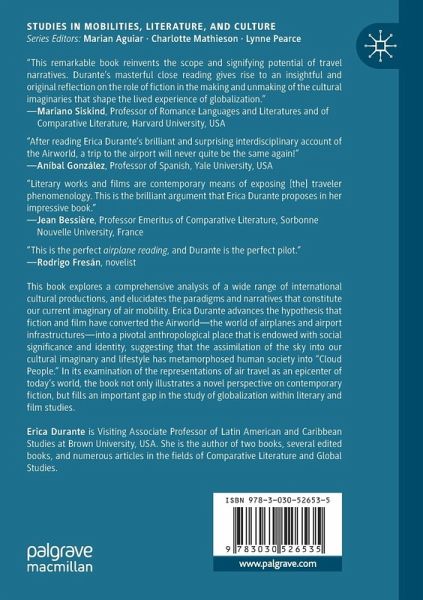 STUDIES IN MOBILITIES, LITERATURE, AND CULTURE
Series Editors: Marian Aguiar · Charlotte Mathieson · Lynne Pearce

"This remarkable book reinvents the scope and signifying potential of travel narratives. Durante's masterful close reading gives rise to an insightful and original reflection on the role of fiction in the making and unmaking of the cultural imaginaries that shape the lived experience of globalization."
—Mariano Siskind, Professor of Romance Languages and Literatures and of Comparative Literature, Harvard University, USA

"After reading Erica Durante's brilliant and surprising interdisciplinary account of the Airworld, a trip to the airport will never quite be the same again!"
—Aníbal González, Professor of Spanish, Yale University, USA

"Literary works and films are contemporary means of exposing [the] traveler phenomenology. This is the brilliant argument that Erica Durante proposes in her impressive book."
—Jean Bessière, Professor Emeritus of Comparative Literature, Sorbonne Nouvelle University, France

"This is the perfect airplane reading, and Durante is the perfect pilot."
—Rodrigo Fresán, novelist

This book explores a comprehensive analysis of a wide range of international cultural productions, and elucidates the paradigms and narratives that constitute our current imaginary of air mobility. Erica Durante advances the hypothesis that fiction and film have converted the Airworld—the world of airplanes and airport infrastructures—into a pivotal anthropological place that is endowed with social significance and identity, suggesting that the assimilation of the sky into our cultural imaginary and lifestyle has metamorphosed human society into "Cloud People." In its examination of the representations of air travel as an epicenter of today's world, the book not only illustrates a novel perspective on contemporary fiction, but fills an important gap in the study of globalization within literary and film studies.

Erica Durante is Visiting Associate Professor of Latin American and Caribbean Studies at Brown University, USA. She is the author of two books, several edited books, and numerous articles in the fields of Comparative Literature and Global Studies.

ISBN 978-3-030-52653-5

9 783030 526535

palgrave macmillan

www.palgrave.com